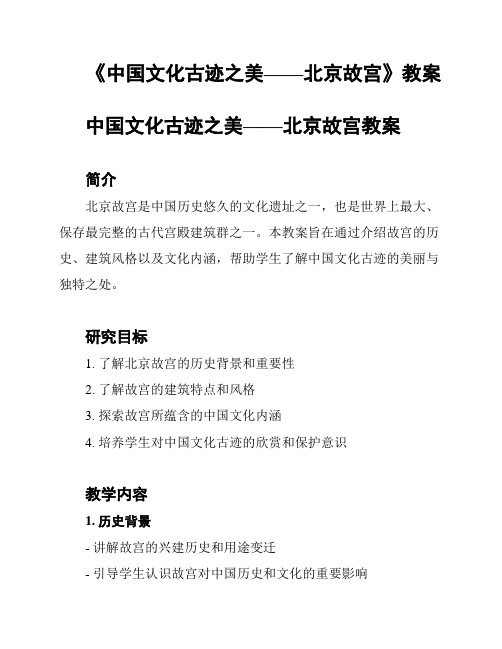 《中国文化古迹之美——北京故宫》教案

中国文化古迹之美——北京故宫教案

简介

北京故宫是中国历史悠久的文化遗址之一，也是世界上最大、保存最完整的古代宫殿建筑群之一。本教案旨在通过介绍故宫的历史、建筑风格以及文化内涵，帮助学生了解中国文化古迹的美丽与独特之处。

研究目标

1. 了解北京故宫的历史背景和重要性

2. 了解故宫的建筑特点和风格

3. 探索故宫所蕴含的中国文化内涵

4. 培养学生对中国文化古迹的欣赏和保护意识

教学内容

1. 历史背景

- 讲解故宫的兴建历史和用途变迁

- 引导学生认识故宫对中国历史和文化的重要影响